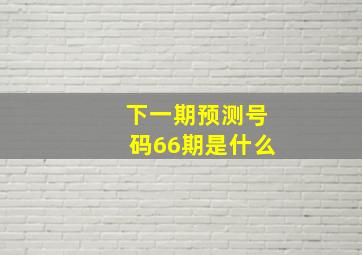 下一期预测号码66期是什么